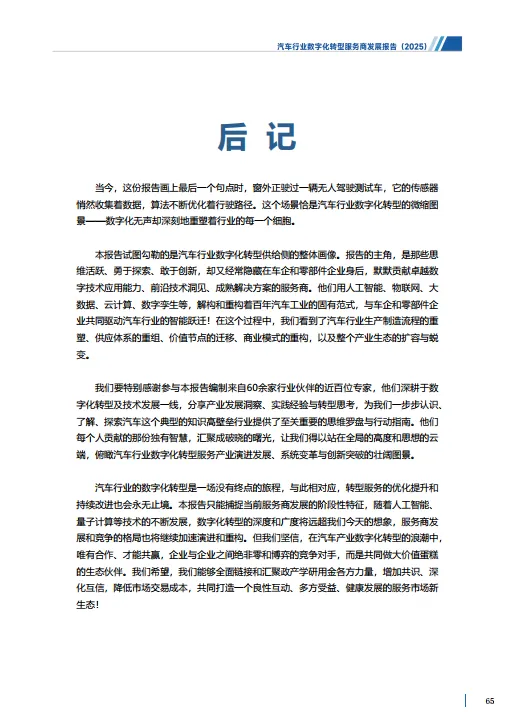 汽车行业数字化转型服务商发展报告（2025）

后 记

当今，这份报告画上最后一个句点时，窗外正驶过一辆无人驾驶测试车，它的传感器悄然收集着数据，算法不断优化着行驶路径。这个场景恰是汽车行业数字化转型的微缩图景——数字化无声却深刻地重塑着行业的每一个细胞。

本报告试图勾勒的是汽车行业数字化转型供给侧的整体画像。报告的主角，是那些思维活跃、勇于探索、敢于创新，却又经常隐藏在车企和零部件企业身后，默默贡献卓越数字技术应用能力、前沿技术洞见、成熟解决方案的服务商。他们用人工智能、物联网、大数据、云计算、数字孪生等，解构和重构着百年汽车工业的固有范式，与车企和零部件企业共同驱动汽车行业的智能跃迁！在这个过程中，我们看到了汽车行业生产制造流程的重塑、供应体系的重组、价值节点的迁移、商业模式的重构，以及整个产业生态的扩容与蜕变。

我们要特别感谢参与本报告编制来自60余家行业伙伴的近百位专家，他们深耕于数字化转型及技术发展一线，分享产业发展洞察、实践经验与转型思考，为我们一步步认识、了解、探索汽车这个典型的知识高壁垒行业提供了至关重要的思维罗盘与行动指南。他们每个人贡献的那份独有智慧，汇聚成破晓的曙光，让我们得以站在全局的高度和思想的云端，俯瞰汽车行业数字化转型服务产业演进发展、系统变革与创新突破的壮阔图景。

汽车行业的数字化转型是一场没有终点的旅程，与此相对应，转型服务的优化提升和持续改进也会永无止境。本报告只能捕捉当前服务商发展的阶段性特征，随着人工智能、量子计算等技术的不断发展，数字化转型的深度和广度将远超我们今天的想象，服务商发展和竞争的格局也将继续加速演进和重构。但我们坚信，在汽车产业数字化转型的浪潮中，唯有合作、才能共赢，企业与企业之间绝非零和博弈的竞争对手，而是共同做大价值蛋糕的生态伙伴。我们希望，我们能够全面链接和汇聚政产学研用金各方力量，增加共识、深化互信，降低市场交易成本，共同打造一个良性互动、多方受益、健康发展的服务市场新生态！

65